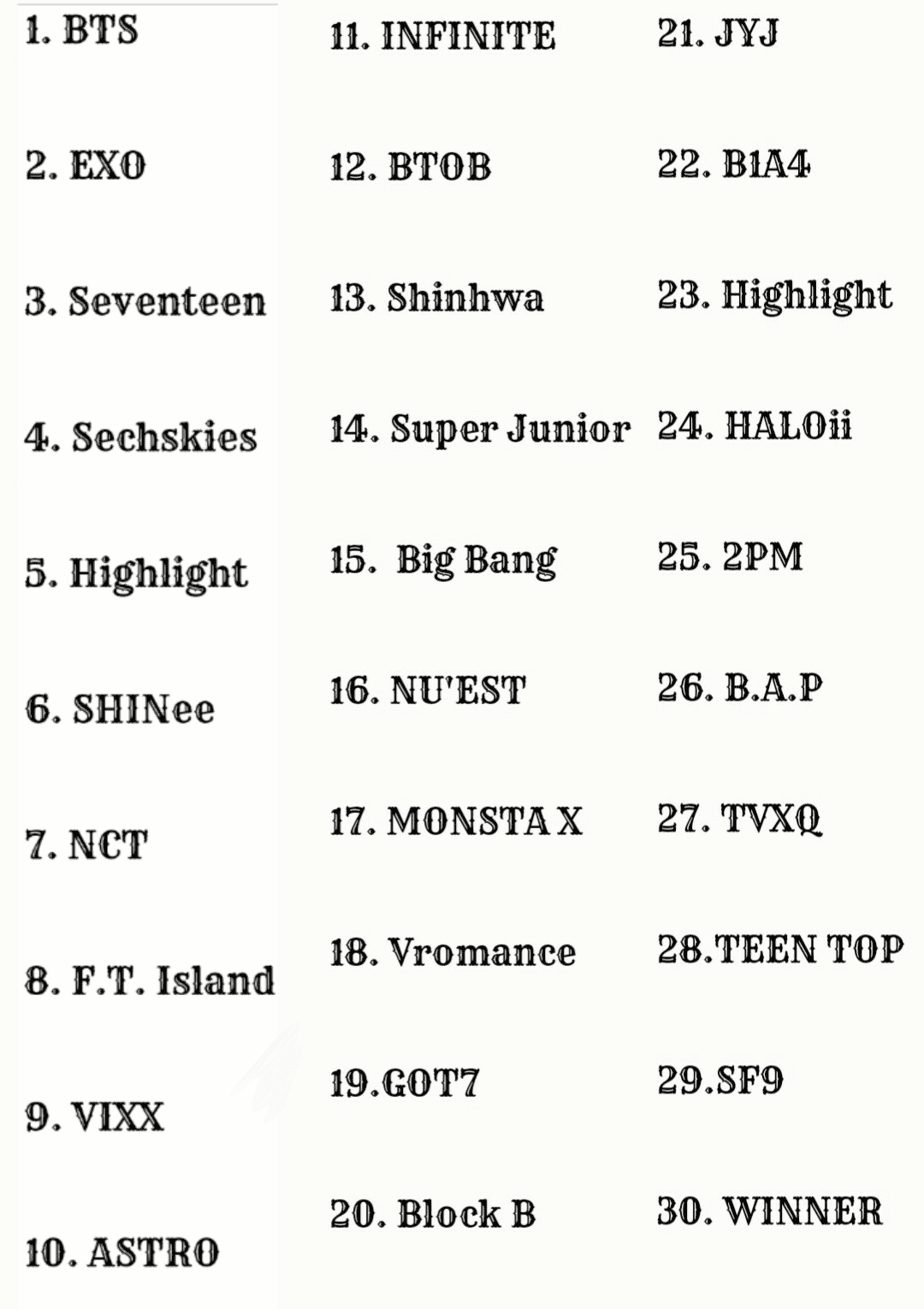 1. BTS

2. EXO

3. Seventeen

4. Sechskies

5. Highlight

6. SHINee

7. NCT

8. F.T. Island

9. VIXX

10. ASTRO

11. INFINITE

12. BTOB

13. Shinhwa

14. Super Junior

15. Big Bang

16. NU'EST

17. MONSTA X

18. Vromance

19.GOT7

20. Block B

21. JYJ

22. B1A4

23. Highlight

24. HALOii

25. 2PM

26. B.A.P

27. TVXQ

28.TEEN TOP

29.SF9

30. WINNER